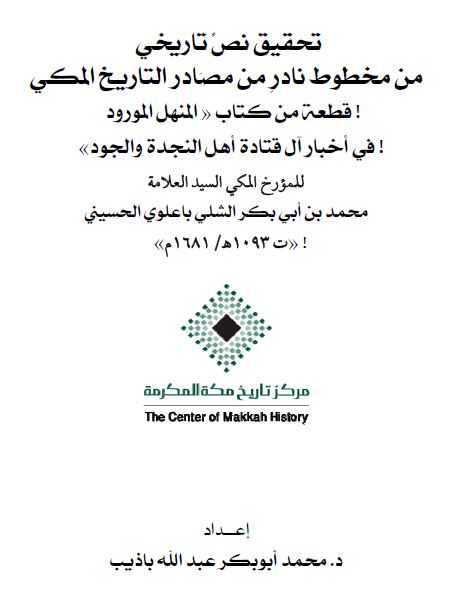 تحقيق نصٍ تاريخي
من مخطوط نادرٍ من مصادر التاريخ المكي
! قطعة من كتاب « المنهل المورود
! في أخبار آل قتادة أهل النجدة والجود»
للمؤرخ المكي السيد العلامة
محمد بن أبي بكر الشلي باعلوي الحسيني
! «ت ١٠٩٣هـ/ ١٦٨١م»

مركز تاريخ مكة المكرمة
The Center of Makkah History

إعـــداد
د. محمد أبوبكر عبد الله باذيب